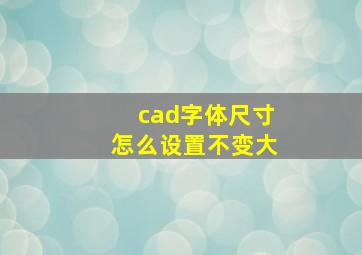 cad字体尺寸
怎么设置不变大